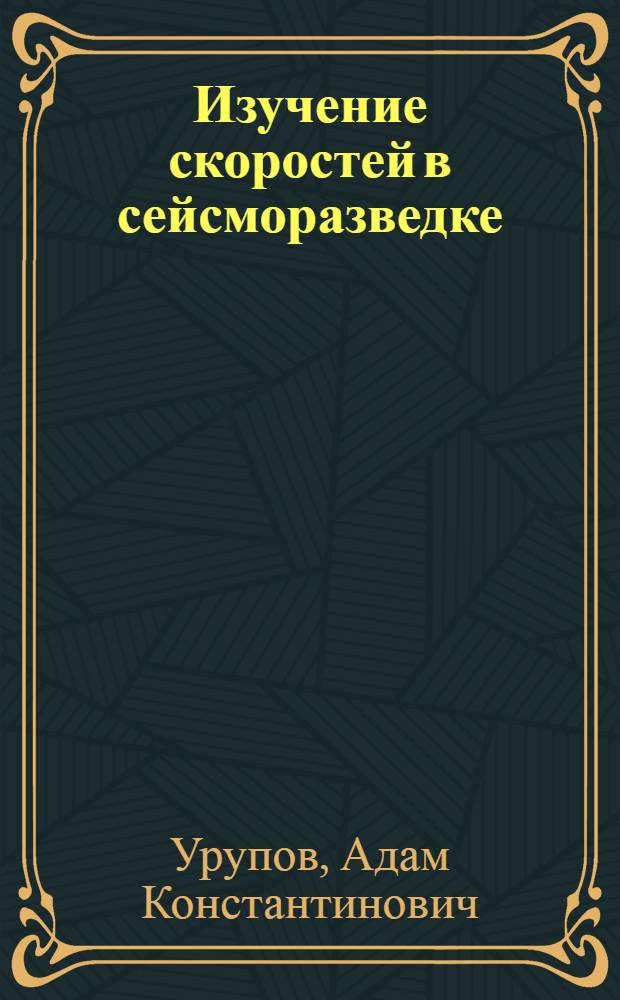 Изучение скоростей в сейсморазведке

Урупов, Адам Константинович